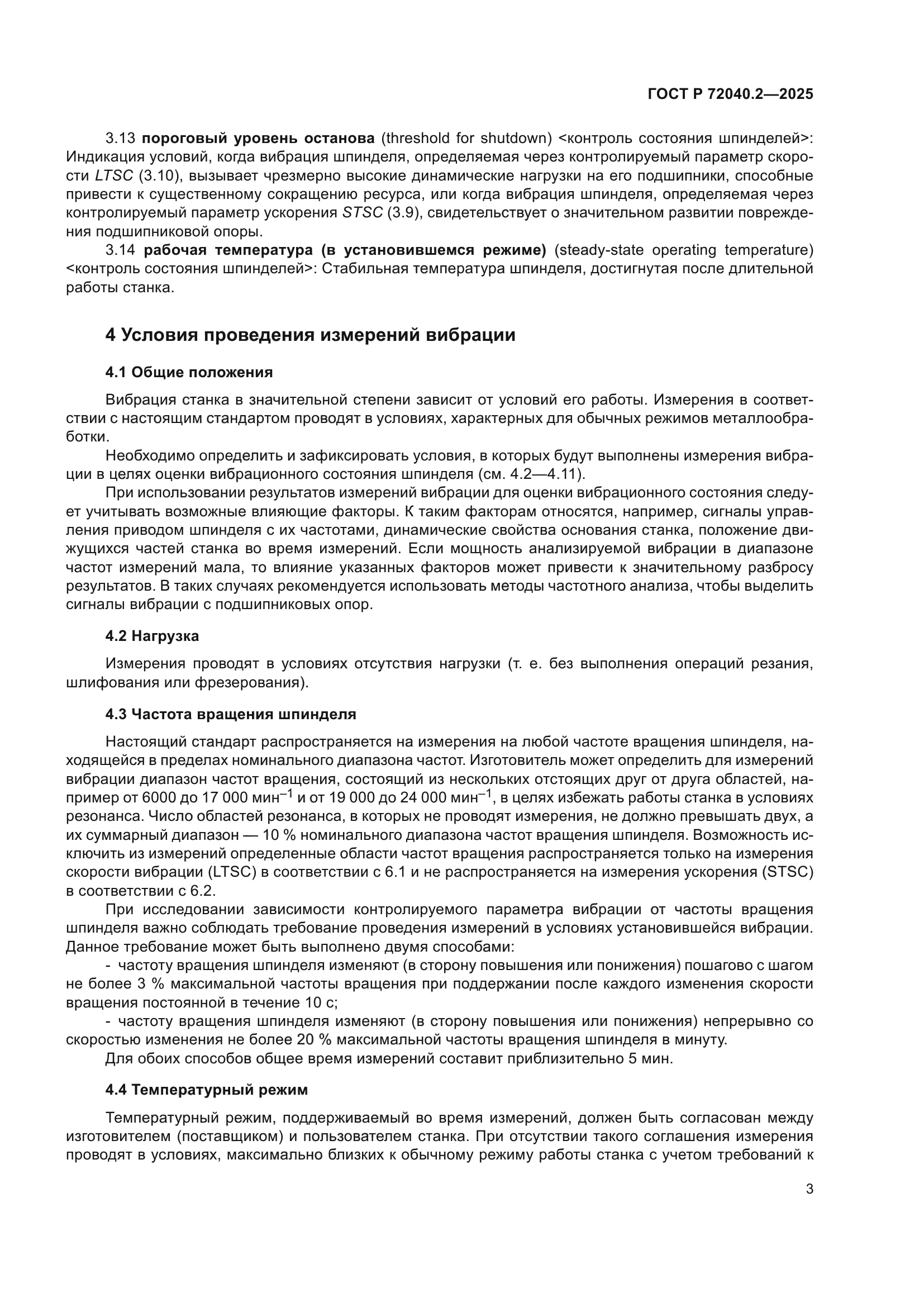 ГОСТ Р 72040.2—2025

3.13 пороговый уровень останова (threshold for shutdown) <контроль состояния шпинделей>: Индикация условий, когда вибрация шпинделя, определяемая через контролируемый параметр скорости LTSC (3.10), вызывает чрезмерно высокие динамические нагрузки на его подшипники, способные привести к существенному сокращению ресурса, или когда вибрация шпинделя, определяемая через контролируемый параметр ускорения STSC (3.9), свидетельствует о значительном развитии повреждения подшипниковой опоры.

3.14 рабочая температура (в установившемся режиме) (steady-state operating temperature) <контроль состояния шпинделей>: Стабильная температура шпинделя, достигнутая после длительной работы станка.

4 Условия проведения измерений вибрации

4.1 Общие положения

Вибрация станка в значительной степени зависит от условий его работы. Измерения в соответствии с настоящим стандартом проводят в условиях, характерных для обычных режимов металлообработки.

Необходимо определить и зафиксировать условия, в которых будут выполнены измерения вибрации в целях оценки вибрационного состояния шпинделя (см. 4.2—4.11).

При использовании результатов измерений вибрации для оценки вибрационного состояния следует учитывать возможные влияющие факторы. К таким факторам относятся, например, сигналы управления приводом шпинделя с их частотами, динамические свойства основания станка, положение движущихся частей станка во время измерений. Если мощность анализируемой вибрации в диапазоне частот измерений мала, то влияние указанных факторов может привести к значительному разбросу результатов. В таких случаях рекомендуется использовать методы частотного анализа, чтобы выделить сигналы вибрации с подшипниковых опор.

4.2 Нагрузка

Измерения проводят в условиях отсутствия нагрузки (т. е. без выполнения операций резания, шлифования или фрезерования).

4.3 Частота вращения шпинделя

Настоящий стандарт распространяется на измерения на любой частоте вращения шпинделя, находящейся в пределах номинального диапазона частот. Изготовитель может определить для измерений вибрации диапазон частот вращения, состоящий из нескольких отстоящих друг от друга областей, например от 6000 до 17 000 мин$^{-1}$ и от 19 000 до 24 000 мин$^{-1}$, в целях избежать работы станка в условиях резонанса. Число областей резонанса, в которых не проводят измерения, не должно превышать двух, а их суммарный диапазон — 10 % номинального диапазона частот вращения шпинделя. Возможность исключить из измерений определенные области частот вращения распространяется только на измерения скорости вибрации (LTSC) в соответствии с 6.1 и не распространяется на измерения ускорения (STSC) в соответствии с 6.2.

При исследовании зависимости контролируемого параметра вибрации от частоты вращения шпинделя важно соблюдать требование проведения измерений в условиях установившейся вибрации. Данное требование может быть выполнено двумя способами:

- частоту вращения шпинделя изменяют (в сторону повышения или понижения) пошагово с шагом не более 3 % максимальной частоты вращения при поддержании после каждого изменения скорости вращения постоянной в течение 10 с;

- частоту вращения шпинделя изменяют (в сторону повышения или понижения) непрерывно со скоростью изменения не более 20 % максимальной частоты вращения шпинделя в минуту.

Для обоих способов общее время измерений составит приблизительно 5 мин.

4.4 Температурный режим

Температурный режим, поддерживаемый во время измерений, должен быть согласован между изготовителем (поставщиком) и пользователем станка. При отсутствии такого соглашения измерения проводят в условиях, максимально близких к обычному режиму работы станка с учетом требований к

3